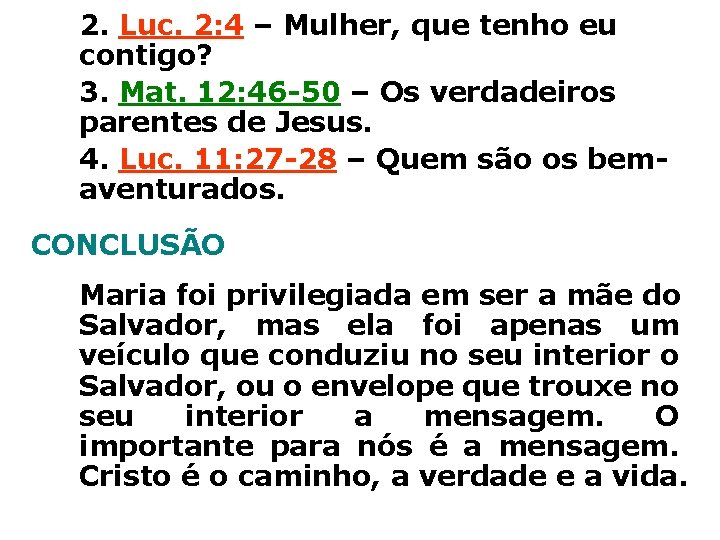 2. Luc. 2:4 – Mulher, que tenho eu contigo?

3. Mat. 12:46-50 – Os verdadeiros parentes de Jesus.

4. Luc. 11:27-28 – Quem são os bem-aventurados.

CONCLUSÃO

Maria foi privilegiada em ser a mãe do Salvador, mas ela foi apenas um veículo que conduziu no seu interior o Salvador, ou o envelope que trouxe no seu interior a mensagem. O importante para nós é a mensagem. Cristo é o caminho, a verdade e a vida.